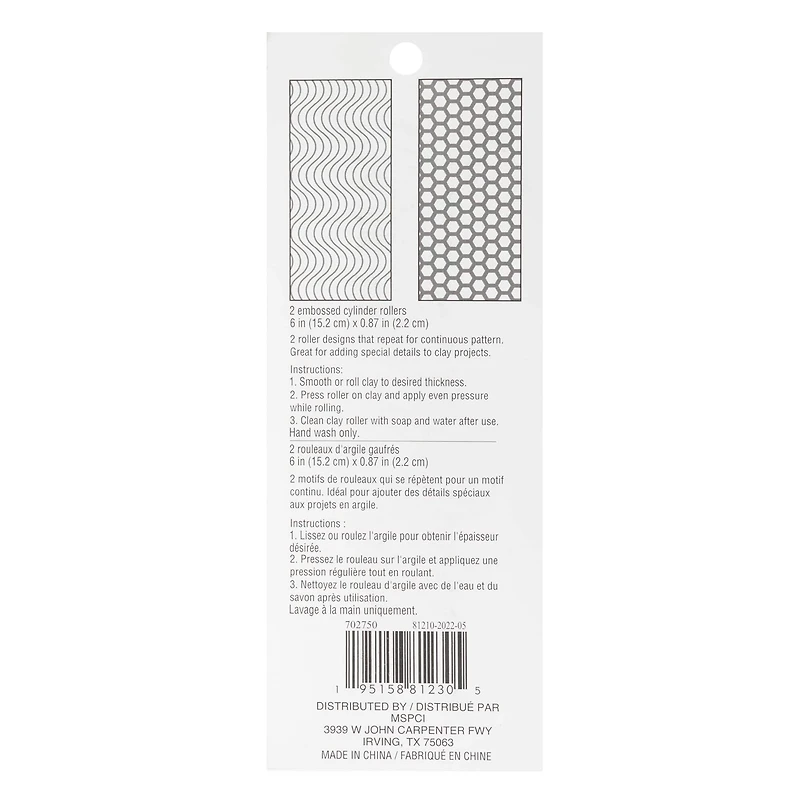 2 embossed cylinder rollers
6 in (15.2 cm) x 0.87 in (2.2 cm)

2 roller designs that repeat for continuous pattern. Great for adding special details to clay projects.

Instructions:
1. Smooth or roll clay to desired thickness.
2. Press roller on clay and apply even pressure while rolling.
3. Clean clay roller with soap and water after use. Hand wash only.

2 rouleaux d'argile gaufrés
6 in (15.2 cm) x 0.87 in (2.2 cm)

2 motifs de rouleaux qui se répètent pour un motif continu. Idéal pour ajouter des détails spéciaux aux projets en argile.

Instructions :
1. Lissez ou roulez l'argile pour obtenir l'épaisseur désirée.
2. Pressez le rouleau sur l'argile et appliquez une pression régulière tout en roulant.
3. Nettoyez le rouleau d'argile avec de l'eau et du savon après utilisation.
Lavage à la main uniquement.

702750 81210-2022-05

1 95158 81230 5

DISTRIBUTED BY / DISTRIBUÉ PAR
MSPCI
3939 W JOHN CARPENTER FWY
IRVING, TX 75063
MADE IN CHINA / FABRIQUÉ EN CHINE